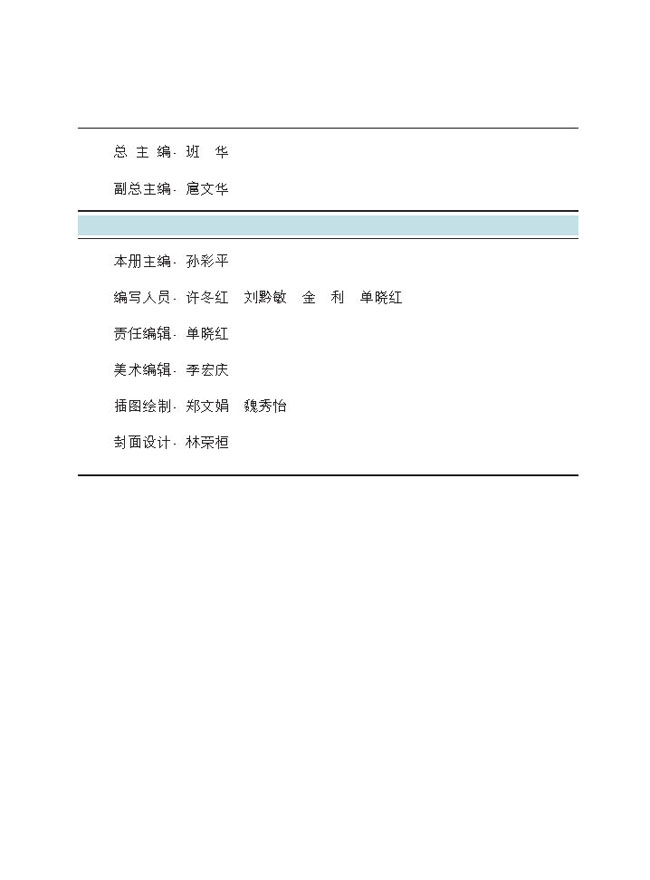 总 主 编· 班 华

副总主编· 扈文华

本册主编· 孙彩平

编写人员· 许冬红 刘黔敏 金 利 单晓红

责任编辑· 单晓红

美术编辑· 李宏庆

插图绘制· 郑文娟 魏秀怡

封面设计· 林荣桓